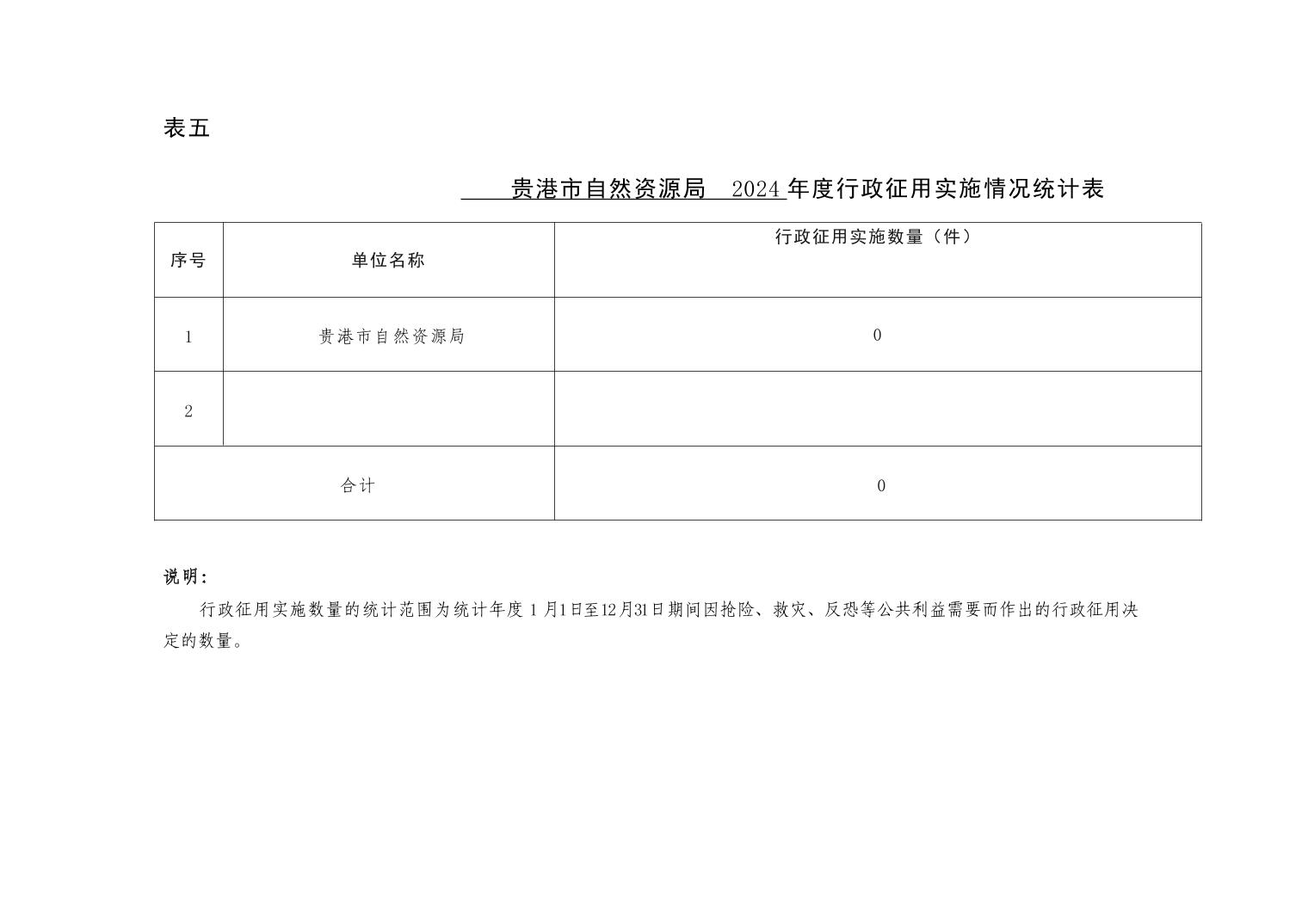 表五

贵港市自然资源局 2024 年度行政征用实施情况统计表

| 序号 | 单位名称 | 行政征用实施数量（件） |
|---|---|---|
| 1 | 贵港市自然资源局 | 0 |
| 2 | | |
| 合计 | | 0 |

说明：

行政征用实施数量的统计范围为统计年度 1 月1日至12月31日期间因抢险、救灾、反恐等公共利益需要而作出的行政征用决定的数量。